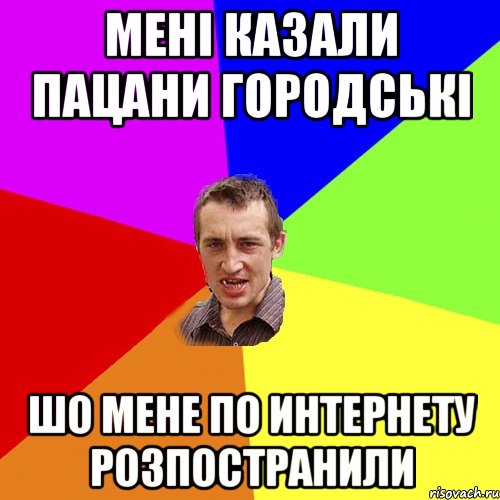 МЕНІ КАЗАЛИ ПАЦАНИ ГОРОДСЬКІ

ШО МЕНЕ ПО ИНТЕРНЕТУ РОЗПОСТРАНИЛИ

risovach.ru